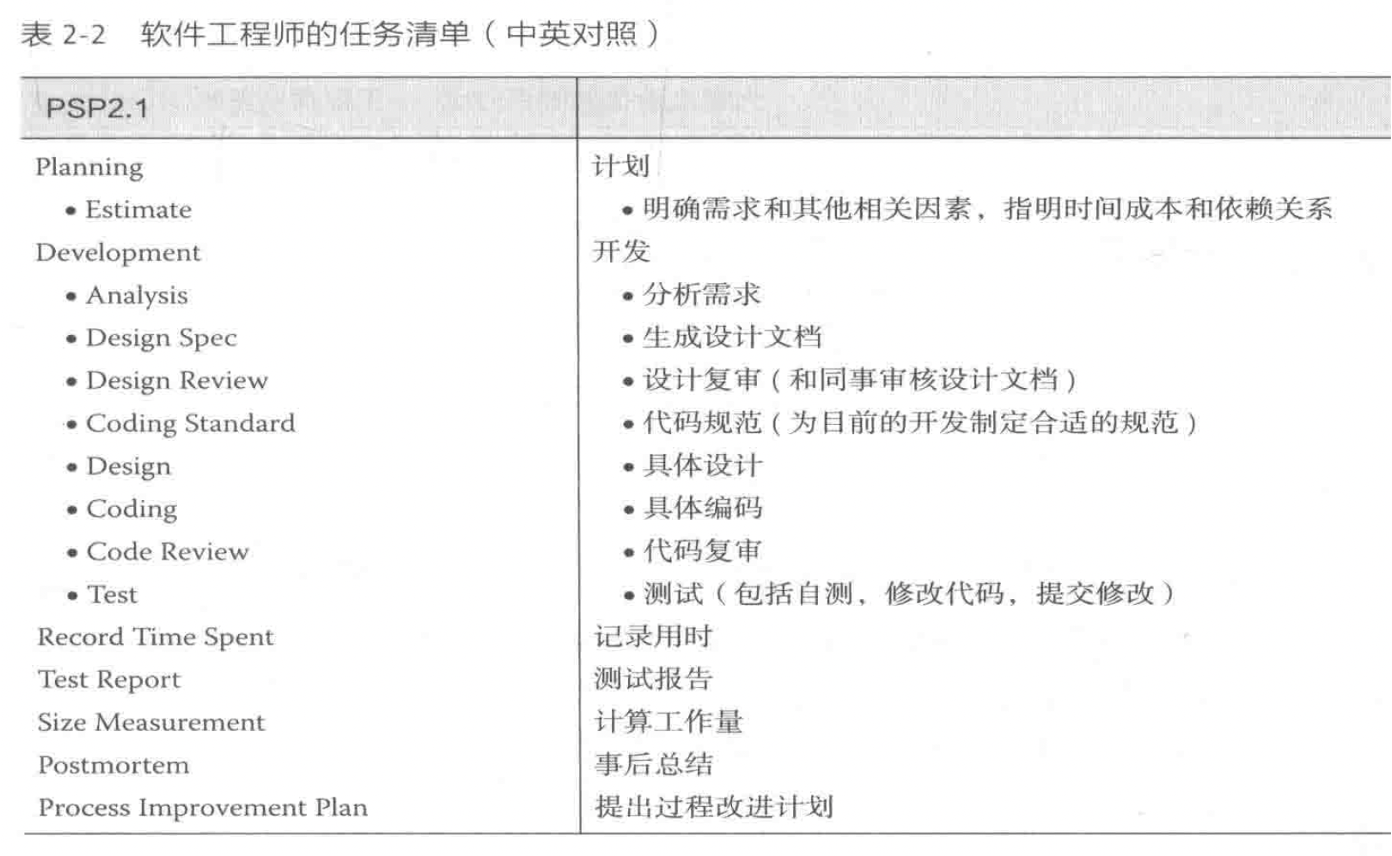 表 2-2 软件工程师的任务清单（中英对照）

| PSP2.1 | |
|---|---|
| Planning | 计划 |
| • Estimate | • 明确需求和其他相关因素，指明时间成本和依赖关系 |
| Development | 开发 |
| • Analysis | • 分析需求 |
| • Design Spec | • 生成设计文档 |
| • Design Review | • 设计复审（和同事审核设计文档） |
| • Coding Standard | • 代码规范（为目前的开发制定合适的规范） |
| • Design | • 具体设计 |
| • Coding | • 具体编码 |
| • Code Review | • 代码复审 |
| • Test | • 测试（包括自测，修改代码，提交修改） |
| Record Time Spent | 记录用时 |
| Test Report | 测试报告 |
| Size Measurement | 计算工作量 |
| Postmortem | 事后总结 |
| Process Improvement Plan | 提出过程改进计划 |